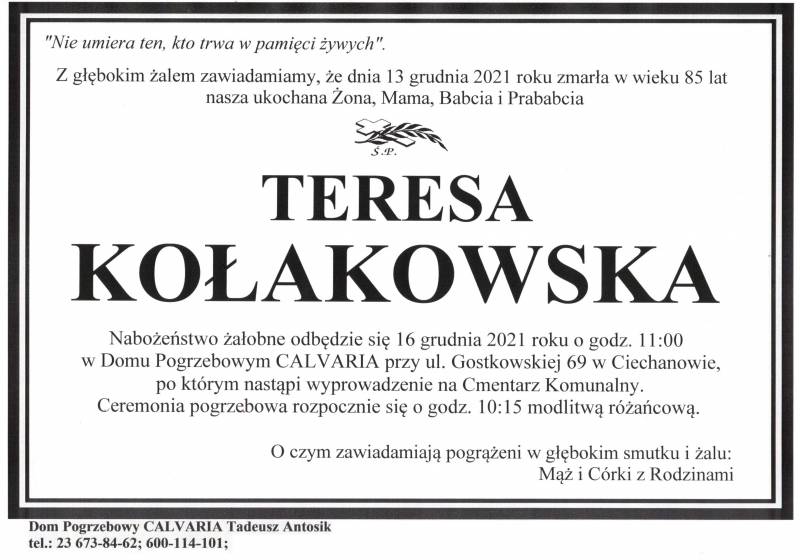 "Nie umiera ten, kto trwa w pamięci żywych".

Z głębokim żalem zawiadamiamy, że dnia 13 grudnia 2021 roku zmarła w wieku 85 lat nasza ukochana Żona, Mama, Babcia i Prababcia

Ś.P.

TERESA
KOŁAKOWSKA

Nabożeństwo żałobne odbędzie się 16 grudnia 2021 roku o godz. 11:00 w Domu Pogrzebowym CALVARIA przy ul. Gostkowskiej 69 w Ciechanowie, po którym nastąpi wyprowadzenie na Cmentarz Komunalny. Ceremonia pogrzebowa rozpocznie się o godz. 10:15 modlitwą różańcową.

O czym zawiadamiają pogrążeni w głębokim smutku i żalu:
Mąż i Córki z Rodzinami

Dom Pogrzebowy CALVARIA Tadeusz Antosik
tel.: 23 673-84-62; 600-114-101;